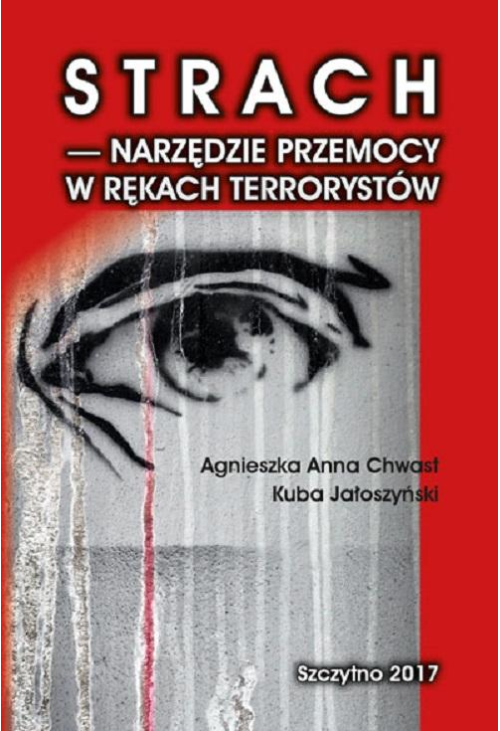 STRACH

— NARZĘDZIE PRZEMOCY W RĘKACH TERRORYSTÓW

Agnieszka Anna Chwast
Kuba Jałoszyński

Szczytno 2017